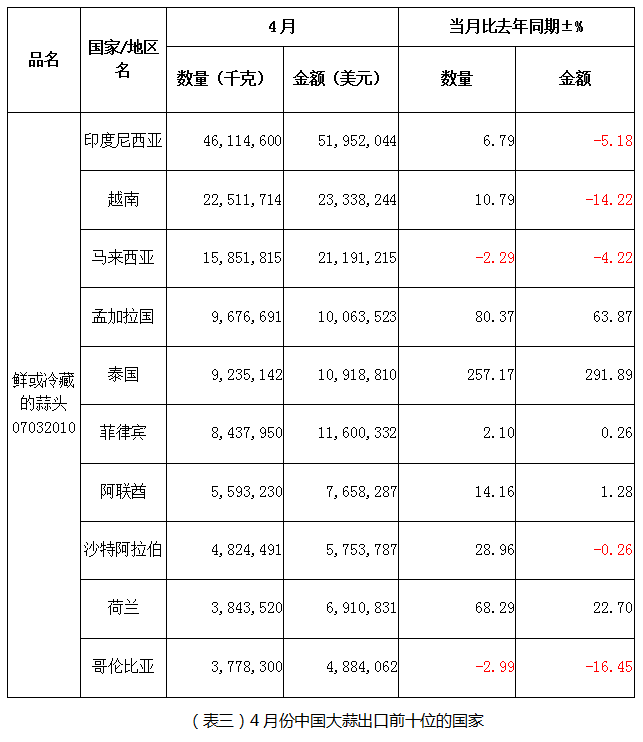 | 品名 | 国家/地区名 | 4月 数量（千克） | 4月 金额（美元） | 当月比去年同期±% 数量 | 当月比去年同期±% 金额 |
|---|---|---|---|---|---|
| 鲜或冷藏的蒜头 07032010 | 印度尼西亚 | 46,114,600 | 51,952,044 | 6.79 | -5.18 |
| | 越南 | 22,511,714 | 23,338,244 | 10.79 | -14.22 |
| | 马来西亚 | 15,851,815 | 21,191,215 | -2.29 | -4.22 |
| | 孟加拉国 | 9,676,691 | 10,063,523 | 80.37 | 63.87 |
| | 泰国 | 9,235,142 | 10,918,810 | 257.17 | 291.89 |
| | 菲律宾 | 8,437,950 | 11,600,332 | 2.10 | 0.26 |
| | 阿联酋 | 5,593,230 | 7,658,287 | 14.16 | 1.28 |
| | 沙特阿拉伯 | 4,824,491 | 5,753,787 | 28.96 | -0.26 |
| | 荷兰 | 3,843,520 | 6,910,831 | 68.29 | 22.70 |
| | 哥伦比亚 | 3,778,300 | 4,884,062 | -2.99 | -16.45 |

（表三）4月份中国大蒜出口前十位的国家